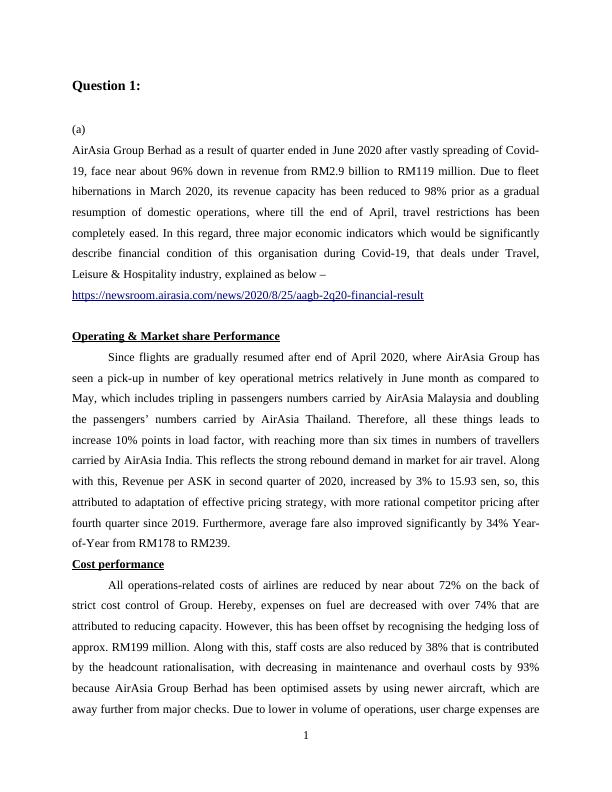 Question 1:

(a)

AirAsia Group Berhad as a result of quarter ended in June 2020 after vastly spreading of Covid-19, face near about 96% down in revenue from RM2.9 billion to RM119 million. Due to fleet hibernations in March 2020, its revenue capacity has been reduced to 98% prior as a gradual resumption of domestic operations, where till the end of April, travel restrictions has been completely eased. In this regard, three major economic indicators which would be significantly describe financial condition of this organisation during Covid-19, that deals under Travel, Leisure & Hospitality industry, explained as below –
https://newsroom.airasia.com/news/2020/8/25/aagb-2q20-financial-result

Operating & Market share Performance

Since flights are gradually resumed after end of April 2020, where AirAsia Group has seen a pick-up in number of key operational metrics relatively in June month as compared to May, which includes tripling in passengers numbers carried by AirAsia Malaysia and doubling the passengers' numbers carried by AirAsia Thailand. Therefore, all these things leads to increase 10% points in load factor, with reaching more than six times in numbers of travellers carried by AirAsia India. This reflects the strong rebound demand in market for air travel. Along with this, Revenue per ASK in second quarter of 2020, increased by 3% to 15.93 sen, so, this attributed to adaptation of effective pricing strategy, with more rational competitor pricing after fourth quarter since 2019. Furthermore, average fare also improved significantly by 34% Year-of-Year from RM178 to RM239.

Cost performance

All operations-related costs of airlines are reduced by near about 72% on the back of strict cost control of Group. Hereby, expenses on fuel are decreased with over 74% that are attributed to reducing capacity. However, this has been offset by recognising the hedging loss of approx. RM199 million. Along with this, staff costs are also reduced by 38% that is contributed by the headcount rationalisation, with decreasing in maintenance and overhaul costs by 93% because AirAsia Group Berhad has been optimised assets by using newer aircraft, which are away further from major checks. Due to lower in volume of operations, user charge expenses are

1